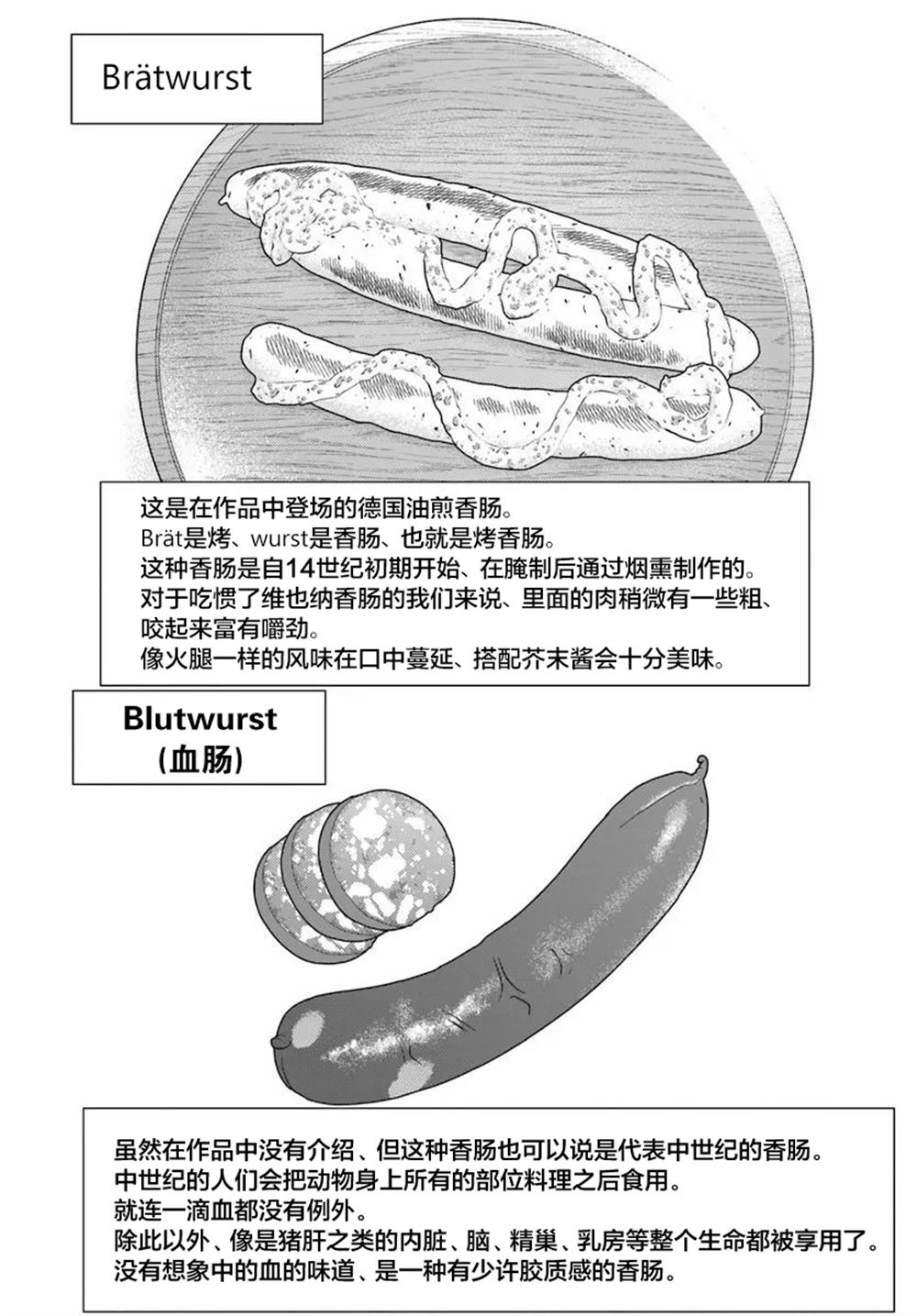 Brätwurst

这是在作品中登场的德国油煎香肠。
Brät是烤、wurst是香肠、也就是烤香肠。
这种香肠是自14世纪初期开始、在腌制后通过烟熏制作的。
对于吃惯了维也纳香肠的我们来说、里面的肉稍微有一些粗、咬起来富有嚼劲。
像火腿一样的风味在口中蔓延、搭配芥末酱会十分美味。

Blutwurst
(血肠)

虽然在作品中没有介绍、但这种香肠也可以说是代表中世纪的香肠。
中世纪的人们会把动物身上所有的部位料理之后食用。
就连一滴血都没有例外。
除此以外、像是猪肝之类的内脏、脑、精巢、乳房等整个生命都被享用了。
没有想象中的血的味道、是一种有少许胶质感的香肠。